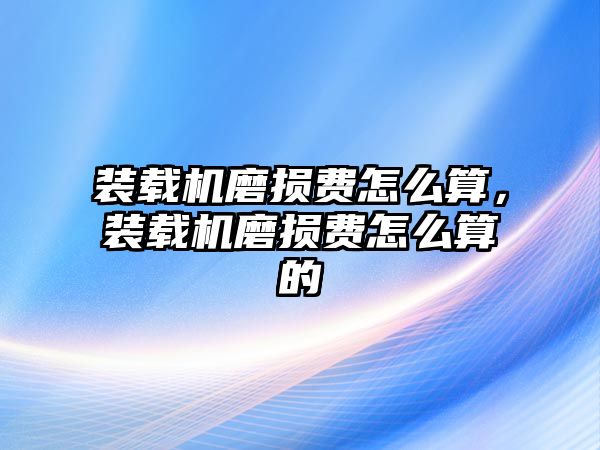 装载机磨损费怎么算，装载机磨损费怎么算的